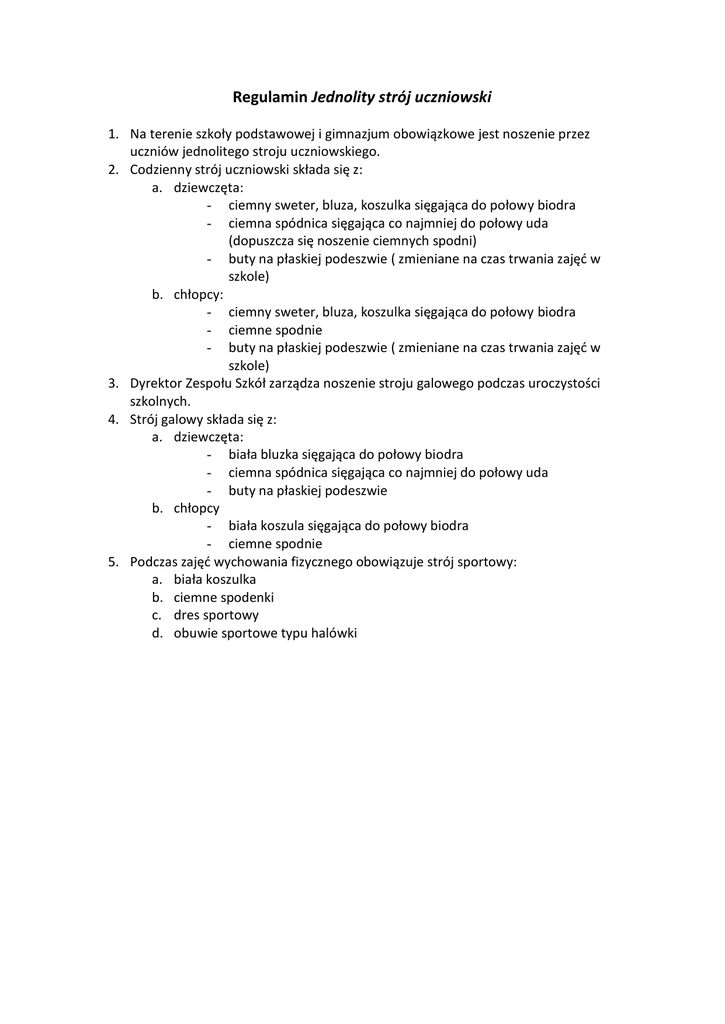 Regulamin Jednolity strój uczniowski

1. Na terenie szkoły podstawowej i gimnazjum obowiązkowe jest noszenie przez uczniów jednolitego stroju uczniowskiego.
2. Codzienny strój uczniowski składa się z:
a. dziewczęta:
- ciemny sweter, bluza, koszulka sięgająca do połowy biodra
- ciemna spódnica sięgająca co najmniej do połowy uda (dopuszcza się noszenie ciemnych spodni)
- buty na płaskiej podeszwie ( zmieniane na czas trwania zajęć w szkole)
b. chłopcy:
- ciemny sweter, bluza, koszulka sięgająca do połowy biodra
- ciemne spodnie
- buty na płaskiej podeszwie ( zmieniane na czas trwania zajęć w szkole)
3. Dyrektor Zespołu Szkół zarządza noszenie stroju galowego podczas uroczystości szkolnych.
4. Strój galowy składa się z:
a. dziewczęta:
- biała bluzka sięgająca do połowy biodra
- ciemna spódnica sięgająca co najmniej do połowy uda
- buty na płaskiej podeszwie
b. chłopcy
- biała koszula sięgająca do połowy biodra
- ciemne spodnie
5. Podczas zajęć wychowania fizycznego obowiązuje strój sportowy:
a. biała koszulka
b. ciemne spodenki
c. dres sportowy
d. obuwie sportowe typu halówki